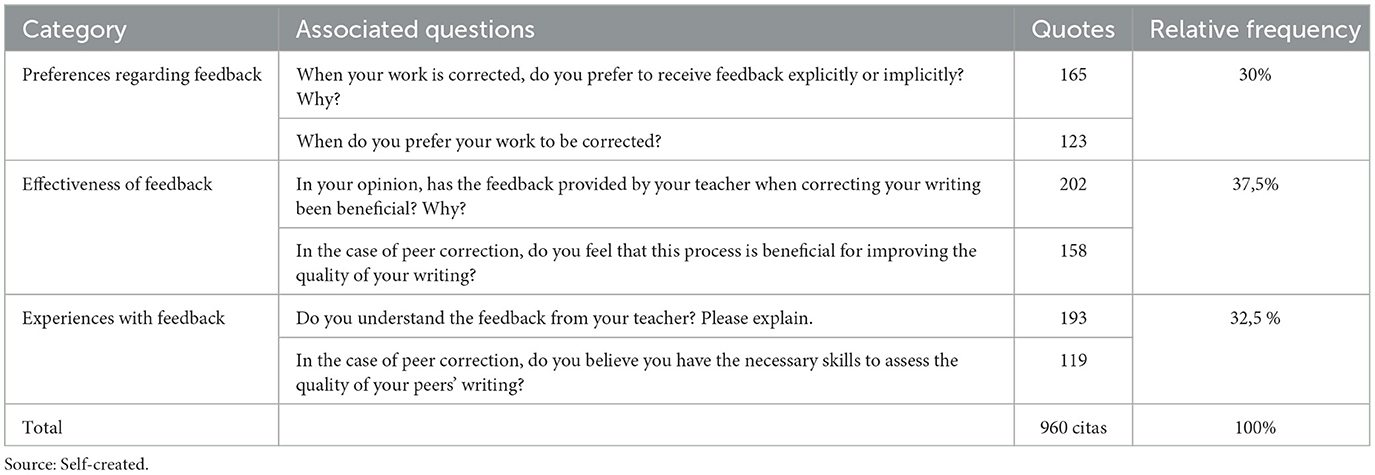 | Category | Associated questions | Quotes | Relative frequency |
|---|---|---|---|
| Preferences regarding feedback | When your work is corrected, do you prefer to receive feedback explicitly or implicitly? Why? | 165 | 30% |
| | When do you prefer your work to be corrected? | 123 | |
| Effectiveness of feedback | In your opinion, has the feedback provided by your teacher when correcting your writing been beneficial? Why? | 202 | 37,5% |
| | In the case of peer correction, do you feel that this process is beneficial for improving the quality of your writing? | 158 | |
| Experiences with feedback | Do you understand the feedback from your teacher? Please explain. | 193 | 32,5 % |
| | In the case of peer correction, do you believe you have the necessary skills to assess the quality of your peers' writing? | 119 | |
| Total | | 960 citas | 100% |

Source: Self-created.